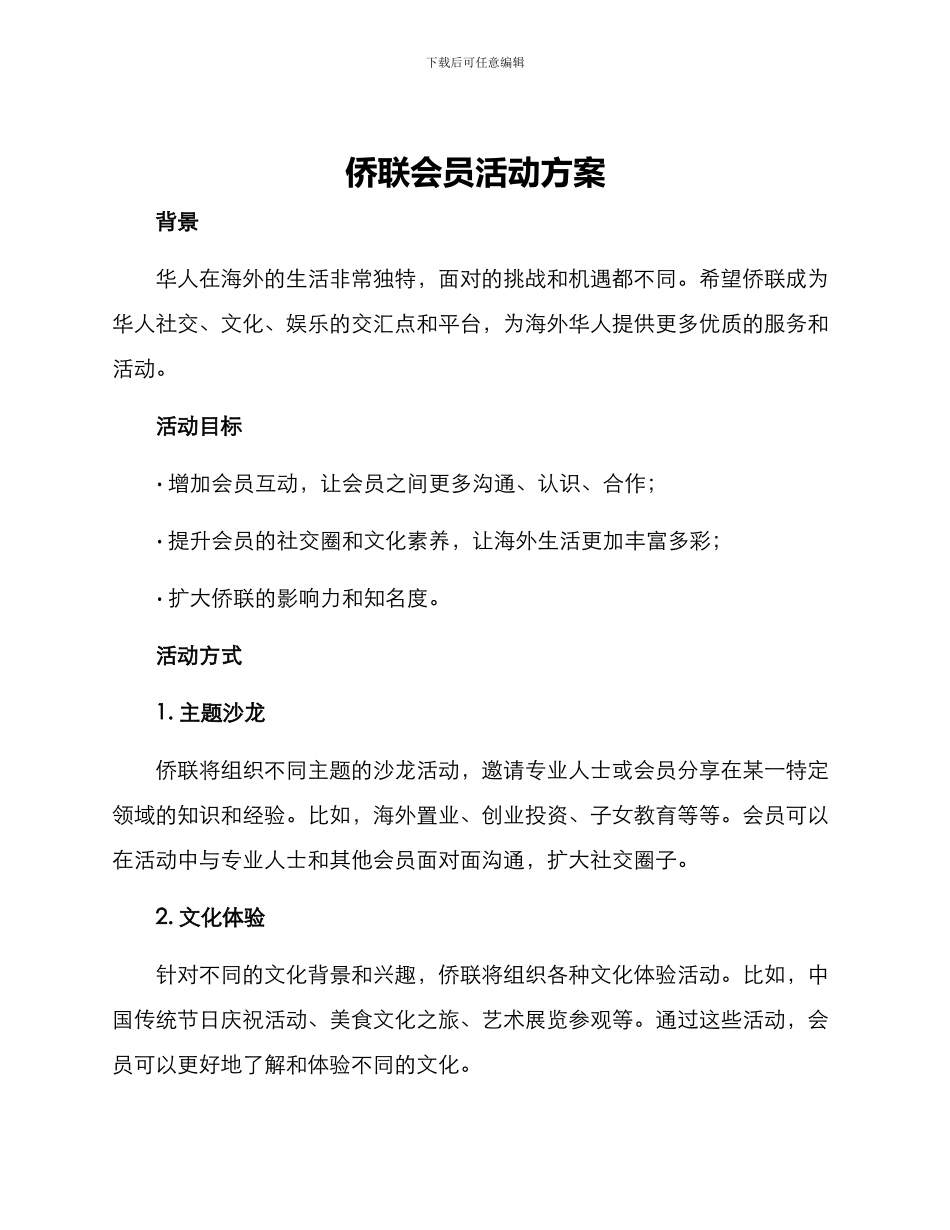 下载后可任意编辑

侨联会员活动方案

背景

华人在海外的生活非常独特，面对的挑战和机遇都不同。希望侨联成为华人社交、文化、娱乐的交汇点和平台，为海外华人提供更多优质的服务和活动。

活动目标

· 增加会员互动，让会员之间更多沟通、认识、合作；

· 提升会员的社交圈和文化素养，让海外生活更加丰富多彩；

· 扩大侨联的影响力和知名度。

活动方式

1. 主题沙龙

侨联将组织不同主题的沙龙活动，邀请专业人士或会员分享在某一特定领域的知识和经验。比如，海外置业、创业投资、子女教育等等。会员可以在活动中与专业人士和其他会员面对面沟通，扩大社交圈子。

2. 文化体验

针对不同的文化背景和兴趣，侨联将组织各种文化体验活动。比如，中国传统节日庆祝活动、美食文化之旅、艺术展览参观等。通过这些活动，会员可以更好地了解和体验不同的文化。